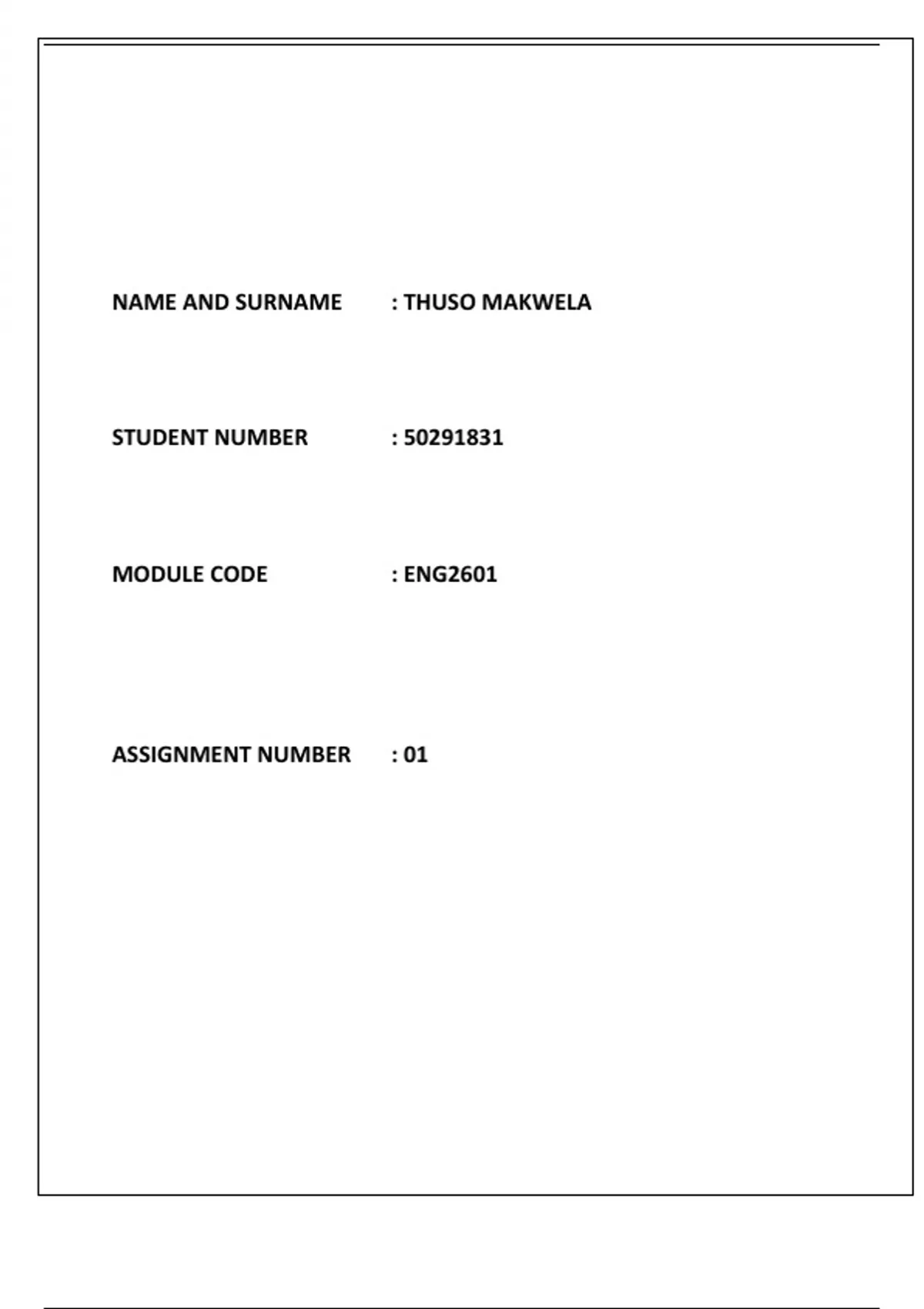 NAME AND SURNAME : THUSO MAKWELA

STUDENT NUMBER : 50291831

MODULE CODE : ENG2601

ASSIGNMENT NUMBER : 01